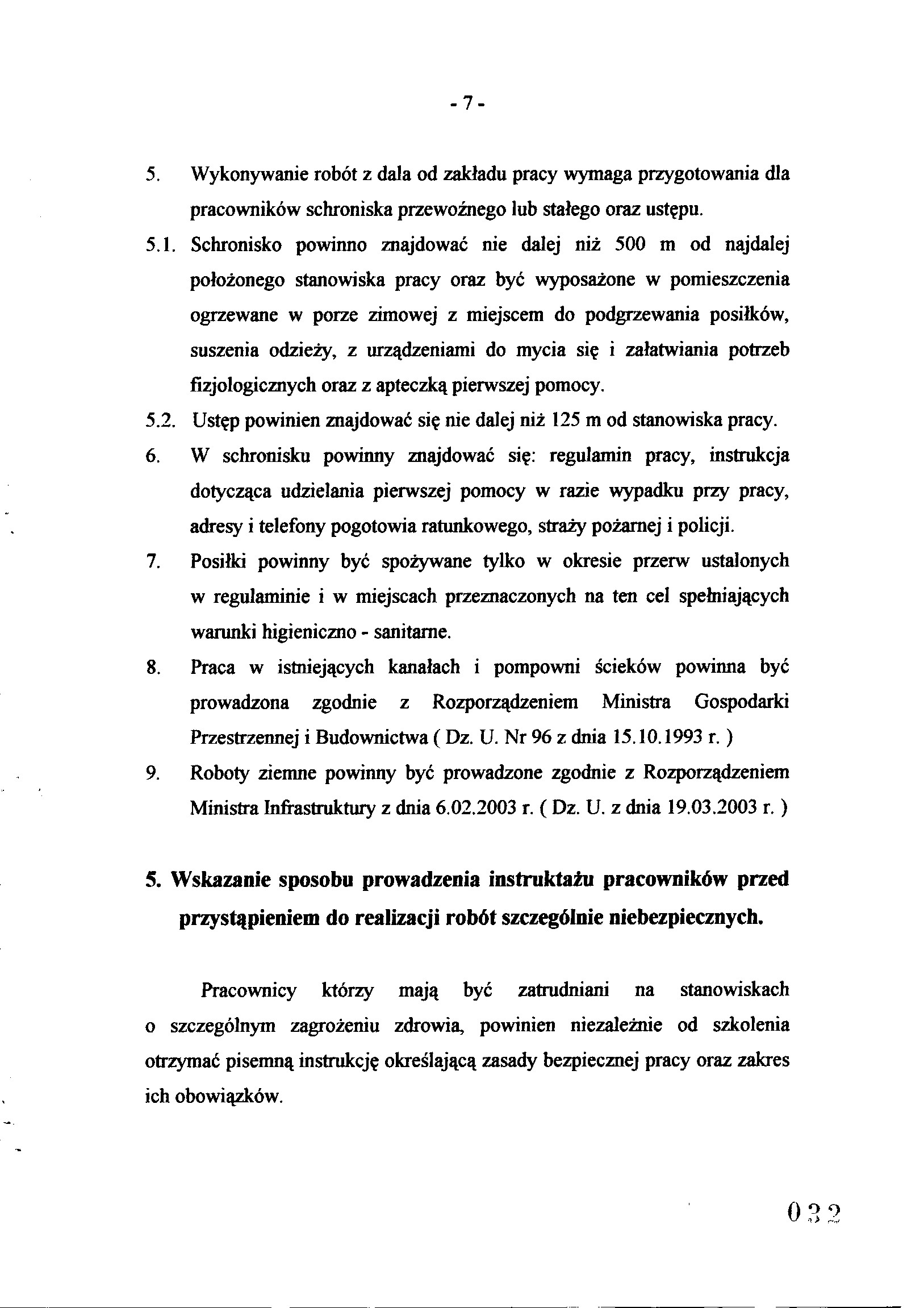 - 7 -

5. Wykonywanie robót z dala od zakładu pracy wymaga przygotowania dla pracowników schroniska przewoźnego lub stałego oraz ustępu.

5.1. Schronisko powinno znajdować nie dalej niż 500 m od najdalej położonego stanowiska pracy oraz być wyposażone w pomieszczenia ogrzewane w porze zimowej z miejscem do podgrzewania posiłków, suszenia odzieży, z urządzeniami do mycia się i załatwiania potrzeb fizjologicznych oraz z apteczką pierwszej pomocy.

5.2. Ustęp powinien znajdować się nie dalej niż 125 m od stanowiska pracy.

6. W schronisku powinny znajdować się: regulamin pracy, instrukcja dotycząca udzielania pierwszej pomocy w razie wypadku przy pracy, adresy i telefony pogotowia ratunkowego, straży pożarnej i policji.

7. Posiłki powinny być spożywane tylko w okresie przerw ustalonych w regulaminie i w miejscach przeznaczonych na ten cel spełniających warunki higieniczno - sanitarne.

8. Praca w istniejących kanałach i pompowni ścieków powinna być prowadzona zgodnie z Rozporządzeniem Ministra Gospodarki Przestrzennej i Budownictwa ( Dz. U. Nr 96 z dnia 15.10.1993 r. )

9. Roboty ziemne powinny być prowadzone zgodnie z Rozporządzeniem Ministra Infrastruktury z dnia 6.02.2003 r. ( Dz. U. z dnia 19.03.2003 r. )

5. Wskazanie sposobu prowadzenia instruktażu pracowników przed przystąpieniem do realizacji robót szczególnie niebezpiecznych.

Pracownicy którzy mają być zatrudniani na stanowiskach o szczególnym zagrożeniu zdrowia, powinien niezależnie od szkolenia otrzymać pisemną instrukcję określającą zasady bezpiecznej pracy oraz zakres ich obowiązków.

032